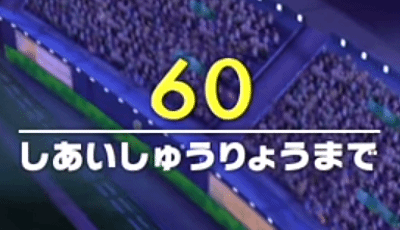 60

しあいしゅうりょうまで